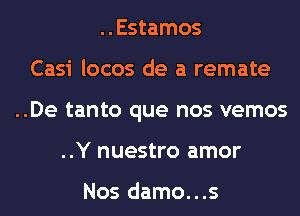 ..Estamos

Casi locos de a remate

..De tanto que nos vemos

..Y nuestro amor

Nos damo...s